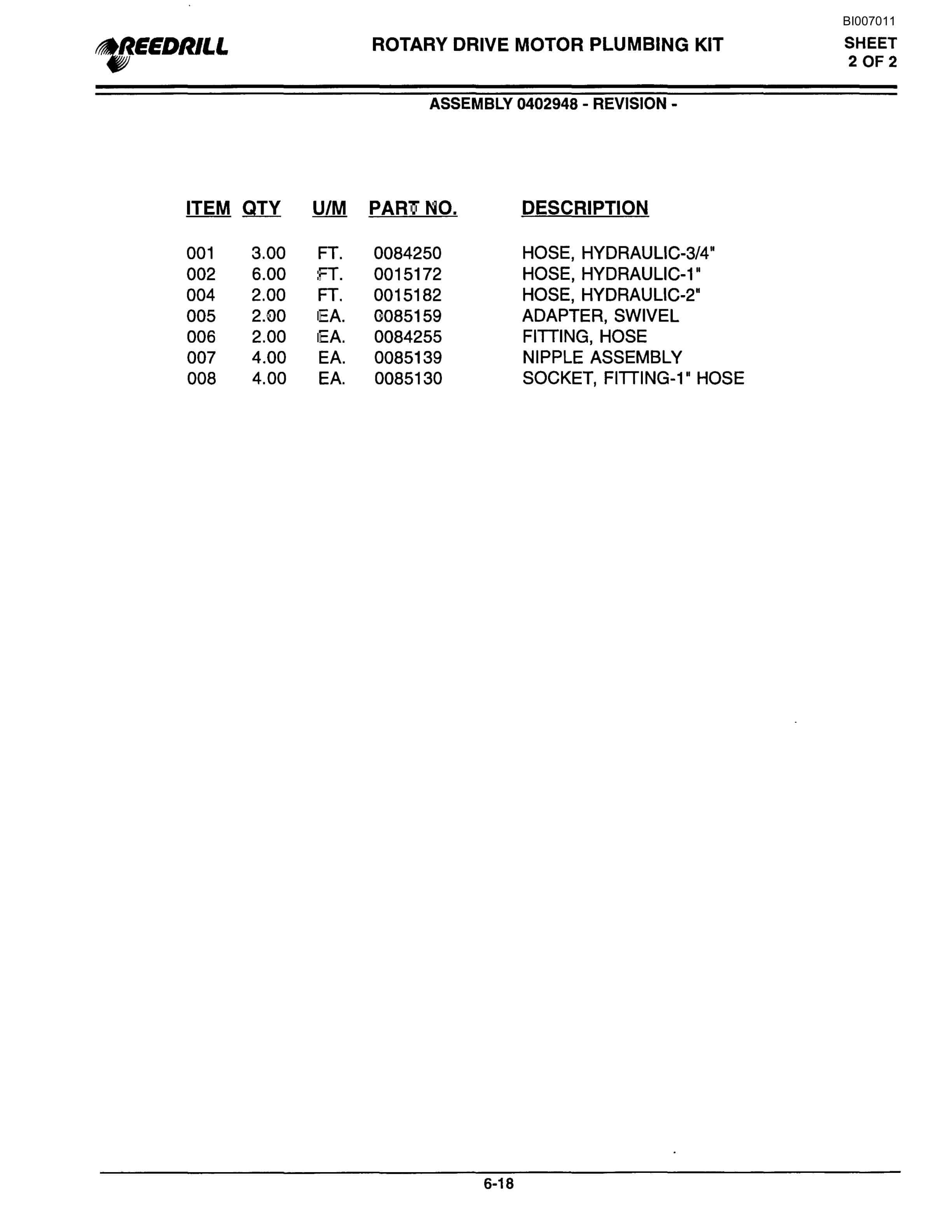 BI007011

REEDRILL

ROTARY DRIVE MOTOR PLUMBING KIT

SHEET 2 OF 2

ASSEMBLY 0402948 - REVISION -

| ITEM | QTY | U/M | PART NO. | DESCRIPTION |
|---|---|---|---|---|
| 001 | 3.00 | FT. | 0084250 | HOSE, HYDRAULIC-3/4" |
| 002 | 6.00 | FT. | 0015172 | HOSE, HYDRAULIC-1" |
| 004 | 2.00 | FT. | 0015182 | HOSE, HYDRAULIC-2" |
| 005 | 2.00 | EA. | 0085159 | ADAPTER, SWIVEL |
| 006 | 2.00 | EA. | 0084255 | FITTING, HOSE |
| 007 | 4.00 | EA. | 0085139 | NIPPLE ASSEMBLY |
| 008 | 4.00 | EA. | 0085130 | SOCKET, FITTING-1" HOSE |

6-18